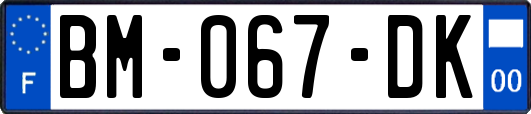 F

BM-067-DK

00